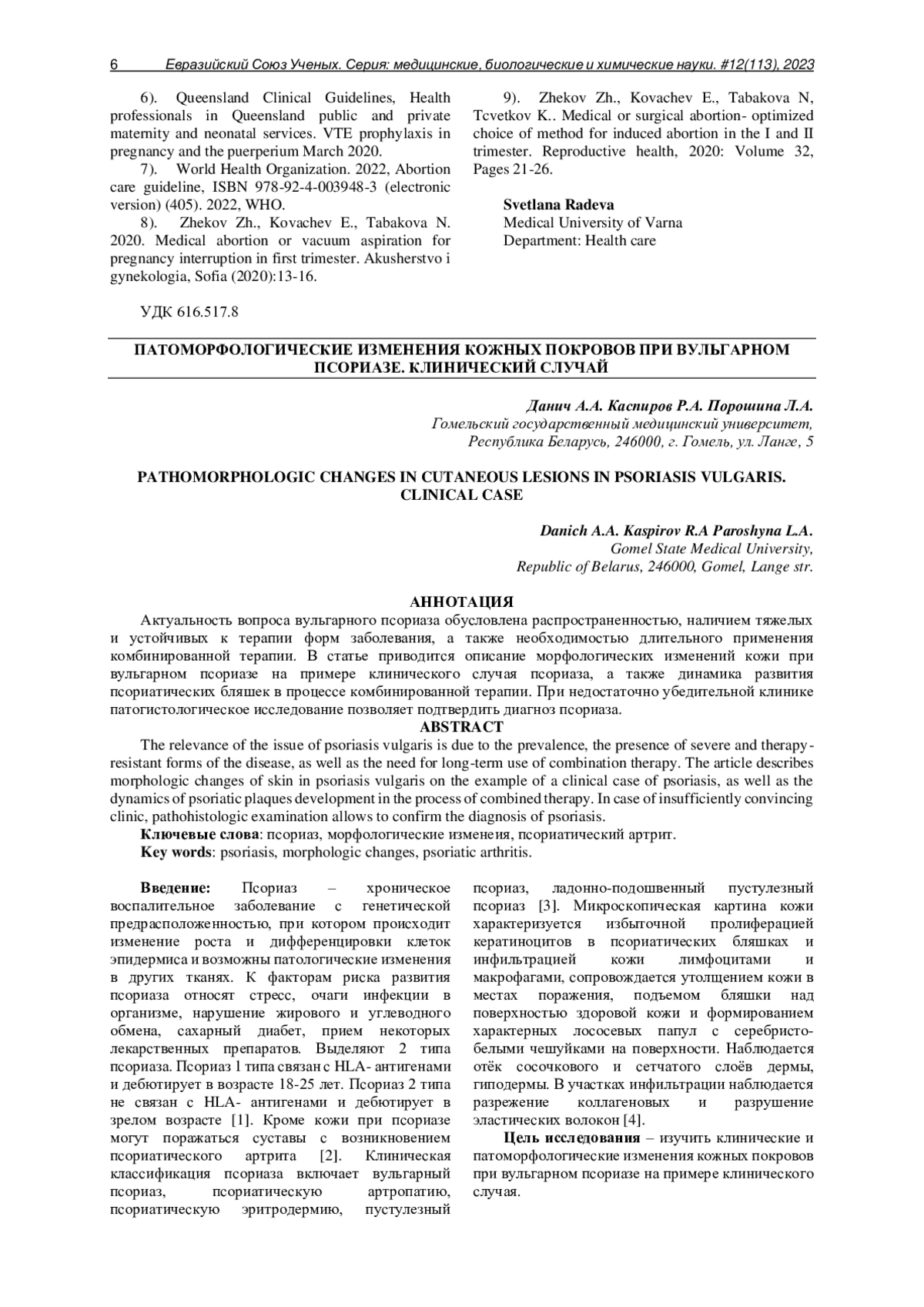 6 Евразийский Союз Ученых. Серия: медицинские, биологические и химические науки. #12(113), 2023

6). Queensland Clinical Guidelines, Health professionals in Queensland public and private maternity and neonatal services. VTE prophylaxis in pregnancy and the puerperium March 2020.

7). World Health Organization. 2022, Abortion care guideline, ISBN 978-92-4-003948-3 (electronic version) (405). 2022, WHO.

8). Zhekov Zh., Kovachev E., Tabakova N. 2020. Medical abortion or vacuum aspiration for pregnancy interruption in first trimester. Akusherstvo i gynekologia, Sofia (2020):13-16.

9). Zhekov Zh., Kovachev E., Tabakova N, Tcvetkov K.. Medical or surgical abortion- optimized choice of method for induced abortion in the I and II trimester. Reproductive health, 2020: Volume 32, Pages 21-26.

Svetlana Radeva
Medical University of Varna
Department: Health care

УДК 616.517.8

ПАТОМОРФОЛОГИЧЕСКИЕ ИЗМЕНЕНИЯ КОЖНЫХ ПОКРОВОВ ПРИ ВУЛЬГАРНОМ ПСОРИАЗЕ. КЛИНИЧЕСКИЙ СЛУЧАЙ

Данич А.А. Каспиров Р.А. Порошина Л.А.
Гомельский государственный медицинский университет,
Республика Беларусь, 246000, г. Гомель, ул. Ланге, 5

PATHOMORPHOLOGIC CHANGES IN CUTANEOUS LESIONS IN PSORIASIS VULGARIS. CLINICAL CASE

Danich A.A. Kaspirov R.A Paroshyna L.A.
Gomel State Medical University,
Republic of Belarus, 246000, Gomel, Lange str.

АННОТАЦИЯ
Актуальность вопроса вульгарного псориаза обусловлена распространенностью, наличием тяжелых и устойчивых к терапии форм заболевания, а также необходимостью длительного применения комбинированной терапии. В статье приводится описание морфологических изменений кожи при вульгарном псориазе на примере клинического случая псориаза, а также динамика развития псориатических бляшек в процессе комбинированной терапии. При недостаточно убедительной клинике патогистологическое исследование позволяет подтвердить диагноз псориаза.
ABSTRACT
The relevance of the issue of psoriasis vulgaris is due to the prevalence, the presence of severe and therapy-resistant forms of the disease, as well as the need for long-term use of combination therapy. The article describes morphologic changes of skin in psoriasis vulgaris on the example of a clinical case of psoriasis, as well as the dynamics of psoriatic plaques development in the process of combined therapy. In case of insufficiently convincing clinic, pathohistologic examination allows to confirm the diagnosis of psoriasis.
Ключевые слова: псориаз, морфологические изменеия, псориатический артрит.
Key words: psoriasis, morphologic changes, psoriatic arthritis.

Введение: Псориаз – хроническое воспалительное заболевание с генетической предрасположенностью, при котором происходит изменение роста и дифференцировки клеток эпидермиса и возможны патологические изменения в других тканях. К факторам риска развития псориаза относят стресс, очаги инфекции в организме, нарушение жирового и углеводного обмена, сахарный диабет, прием некоторых лекарственных препаратов. Выделяют 2 типа псориаза. Псориаз 1 типа связан с HLA- антигенами и дебютирует в возрасте 18-25 лет. Псориаз 2 типа не связан с HLA- антигенами и дебютирует в зрелом возрасте [1]. Кроме кожи при псориазе могут поражаться суставы с возникновением псориатического артрита [2]. Клиническая классификация псориаза включает вульгарный псориаз, псориатическую артропатию, псориатическую эритродермию, пустулезный псориаз, ладонно-подошвенный пустулезный псориаз [3]. Микроскопическая картина кожи характеризуется избыточной пролиферацией кератиноцитов в псориатических бляшках и инфильтрацией кожи лимфоцитами и макрофагами, сопровождается утолщением кожи в местах поражения, подъемом бляшки над поверхностью здоровой кожи и формированием характерных лососевых папул с серебристо-белыми чешуйками на поверхности. Наблюдается отёк сосочкового и сетчатого слоёв дермы, гиподермы. В участках инфильтрации наблюдается разрежение коллагеновых и разрушение эластических волокон [4].

Цель исследования – изучить клинические и патоморфологические изменения кожных покровов при вульгарном псориазе на примере клинического случая.